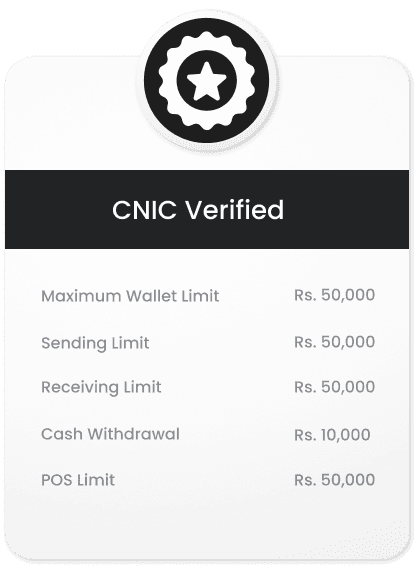 CNIC Verified

Maximum Wallet Limit Rs. 50,000

Sending Limit Rs. 50,000

Receiving Limit Rs. 50,000

Cash Withdrawal Rs. 10,000

POS Limit Rs. 50,000